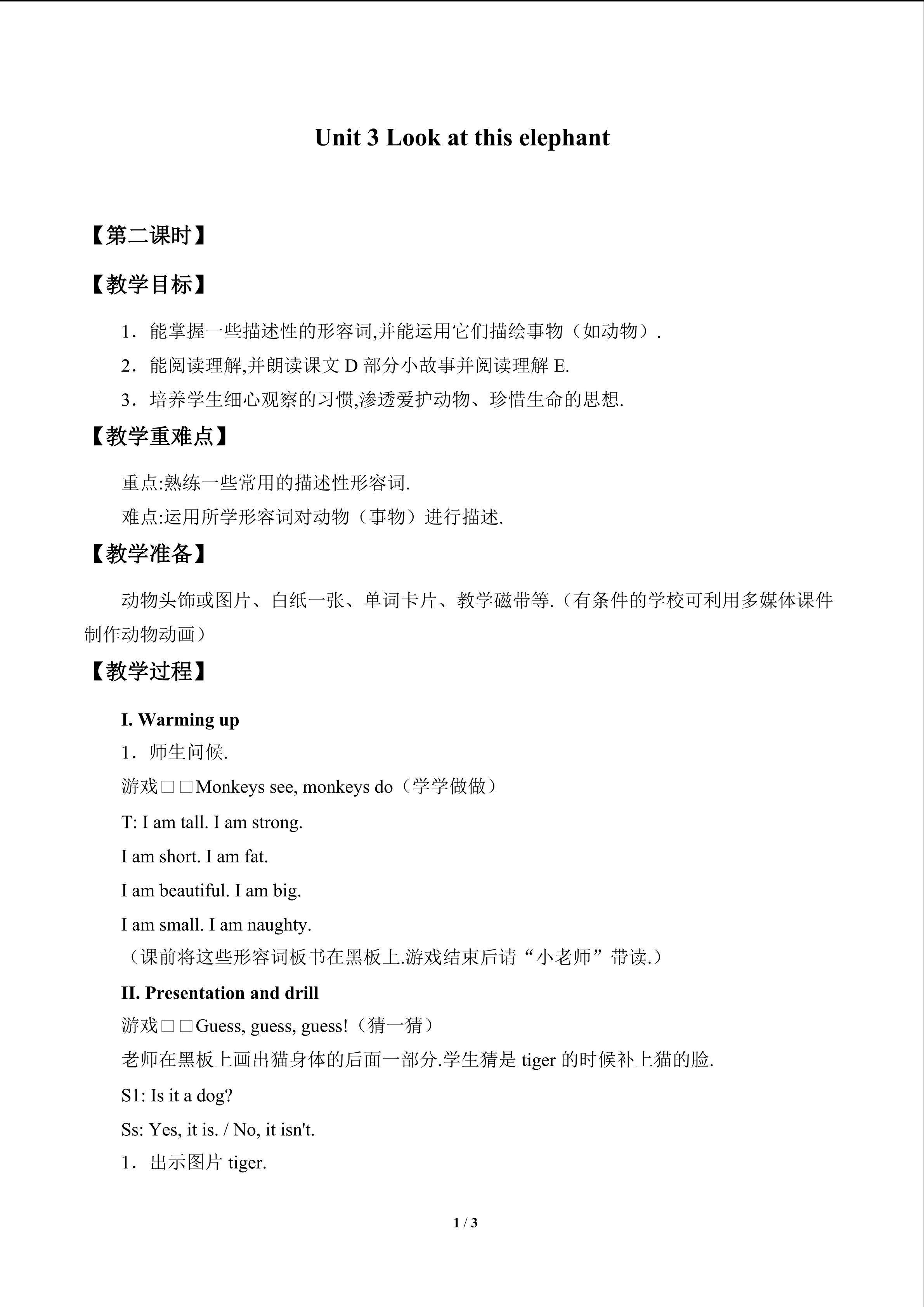 Unit 3 Look at this elephant

【第二课时】

【教学目标】

1．能掌握一些描述性的形容词,并能运用它们描绘事物（如动物）.

2．能阅读理解,并朗读课文D部分小故事并阅读理解E.

3．培养学生细心观察的习惯,渗透爱护动物、珍惜生命的思想.

【教学重难点】

重点:熟练一些常用的描述性形容词.

难点:运用所学形容词对动物（事物）进行描述.

【教学准备】

动物头饰或图片、白纸一张、单词卡片、教学磁带等.（有条件的学校可利用多媒体课件制作动物动画）

【教学过程】

I. Warming up

1．师生问候.

游戏□□Monkeys see, monkeys do（学学做做）

T: I am tall. I am strong.

I am short. I am fat.

I am beautiful. I am big.

I am small. I am naughty.

（课前将这些形容词板书在黑板上.游戏结束后请“小老师”带读.）

II. Presentation and drill

游戏□□Guess, guess, guess!（猜一猜）

老师在黑板上画出猫身体的后面一部分.学生猜是tiger的时候补上猫的脸.

S1: Is it a dog?

Ss: Yes, it is. / No, it isn't.

1．出示图片tiger.

1 / 3